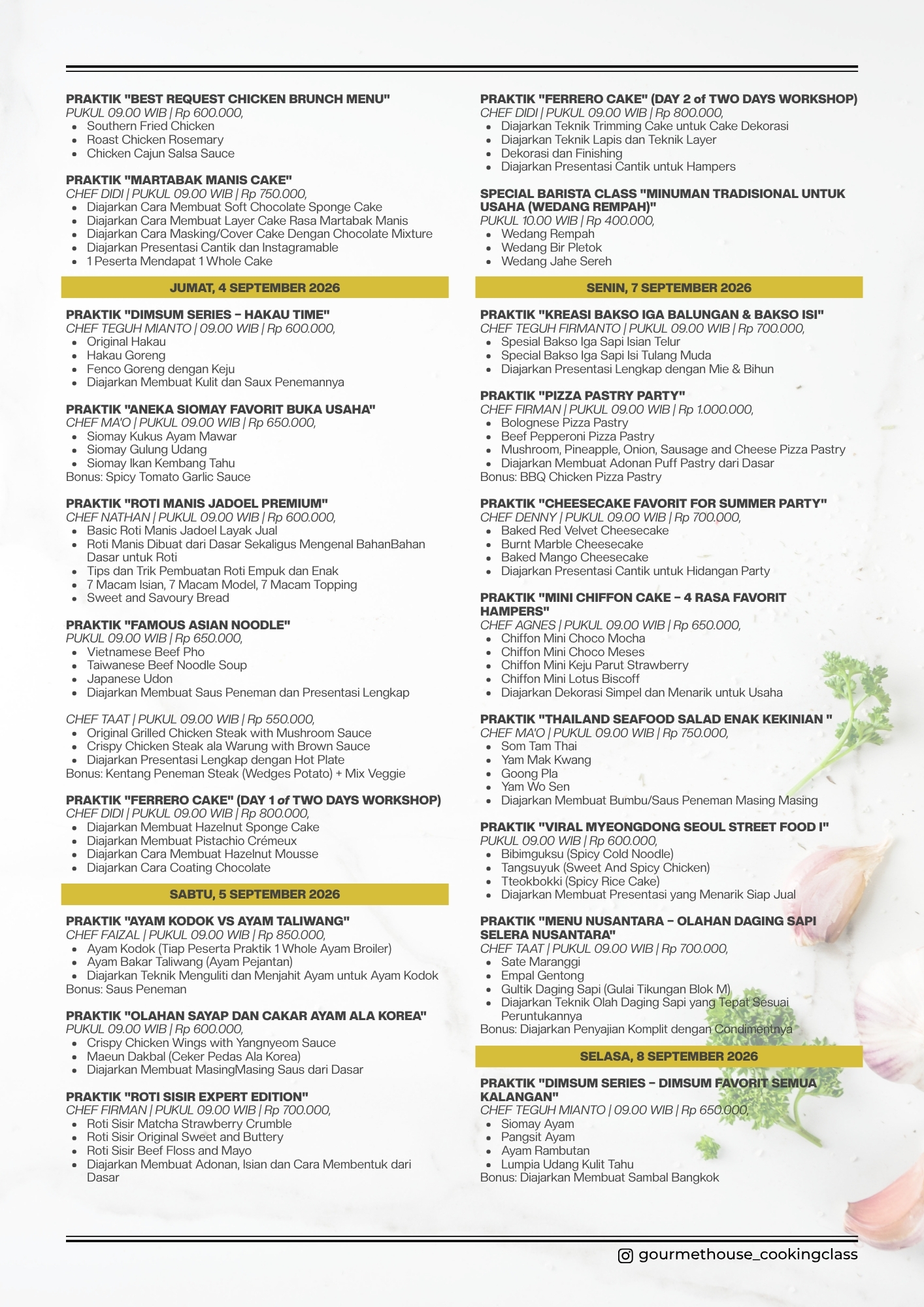 PRAKTIK "BEST REQUEST CHICKEN BRUNCH MENU"
PUKUL 09.00 WIB | Rp 600.000,
• Southern Fried Chicken
• Roast Chicken Rosemary
• Chicken Cajun Salsa Sauce

PRAKTIK "MARTABAK MANIS CAKE"
CHEF DIDI | PUKUL 09.00 WIB | Rp 750.000,
• Diajarkan Cara Membuat Soft Chocolate Sponge Cake
• Diajarkan Cara Membuat Layer Cake Rasa Martabak Manis
• Diajarkan Cara Masking/Cover Cake Dengan Chocolate Mixture
• Diajarkan Presentasi Cantik dan Instagramable
• 1 Peserta Mendapat 1 Whole Cake

JUMAT, 4 SEPTEMBER 2026

PRAKTIK "DIMSUM SERIES – HAKAU TIME"
CHEF TEGUH MIANTO | 09.00 WIB | Rp 600.000,
• Original Hakau
• Hakau Goreng
• Fenco Goreng dengan Keju
• Diajarkan Membuat Kulit dan Saux Penemannya

PRAKTIK "ANEKA SIOMAY FAVORIT BUKA USAHA"
CHEF MA'O | PUKUL 09.00 WIB | Rp 650.000,
• Siomay Kukus Ayam Mawar
• Siomay Gulung Udang
• Siomay Ikan Kembang Tahu
Bonus: Spicy Tomato Garlic Sauce

PRAKTIK "ROTI MANIS JADOEL PREMIUM"
CHEF NATHAN | PUKUL 09.00 WIB | Rp 600.000,
• Basic Roti Manis Jadoel Layak Jual
• Roti Manis Dibuat dari Dasar Sekaligus Mengenal BahanBahan Dasar untuk Roti
• Tips dan Trik Pembuatan Roti Empuk dan Enak
• 7 Macam Isian, 7 Macam Model, 7 Macam Topping
• Sweet and Savoury Bread

PRAKTIK "FAMOUS ASIAN NOODLE"
PUKUL 09.00 WIB | Rp 650.000,
• Vietnamese Beef Pho
• Taiwanese Beef Noodle Soup
• Japanese Udon
• Diajarkan Membuat Saus Peneman dan Presentasi Lengkap

CHEF TAAT | PUKUL 09.00 WIB | Rp 550.000,
• Original Grilled Chicken Steak with Mushroom Sauce
• Crispy Chicken Steak ala Warung with Brown Sauce
• Diajarkan Presentasi Lengkap dengan Hot Plate
Bonus: Kentang Peneman Steak (Wedges Potato) + Mix Veggie

PRAKTIK "FERRERO CAKE" (DAY 1 of TWO DAYS WORKSHOP)
CHEF DIDI | PUKUL 09.00 WIB | Rp 800.000,
• Diajarkan Membuat Hazelnut Sponge Cake
• Diajarkan Membuat Pistachio Crémeux
• Diajarkan Cara Membuat Hazelnut Mousse
• Diajarkan Cara Coating Chocolate

SABTU, 5 SEPTEMBER 2026

PRAKTIK "AYAM KODOK VS AYAM TALIWANG"
CHEF FAIZAL | PUKUL 09.00 WIB | Rp 850.000,
• Ayam Kodok (Tiap Peserta Praktik 1 Whole Ayam Broiler)
• Ayam Bakar Taliwang (Ayam Pejantan)
• Diajarkan Teknik Menguliti dan Menjahit Ayam untuk Ayam Kodok
Bonus: Saus Peneman

PRAKTIK "OLAHAN SAYAP DAN CAKAR AYAM ALA KOREA"
PUKUL 09.00 WIB | Rp 600.000,
• Crispy Chicken Wings with Yangnyeom Sauce
• Maeun Dakbal (Ceker Pedas Ala Korea)
• Diajarkan Membuat MasingMasing Saus dari Dasar

PRAKTIK "ROTI SISIR EXPERT EDITION"
CHEF FIRMAN | PUKUL 09.00 WIB | Rp 700.000,
• Roti Sisir Matcha Strawberry Crumble
• Roti Sisir Original Sweet and Buttery
• Roti Sisir Beef Floss and Mayo
• Diajarkan Membuat Adonan, Isian dan Cara Membentuk dari Dasar

PRAKTIK "FERRERO CAKE" (DAY 2 of TWO DAYS WORKSHOP)
CHEF DIDI | PUKUL 09.00 WIB | Rp 800.000,
• Diajarkan Teknik Trimming Cake untuk Cake Dekorasi
• Diajarkan Teknik Lapis dan Teknik Layer
• Dekorasi dan Finishing
• Diajarkan Presentasi Cantik untuk Hampers

SPECIAL BARISTA CLASS "MINUMAN TRADISIONAL UNTUK USAHA (WEDANG REMPAH)"
PUKUL 10.00 WIB | Rp 400.000,
• Wedang Rempah
• Wedang Bir Pletok
• Wedang Jahe Sereh

SENIN, 7 SEPTEMBER 2026

PRAKTIK "KREASI BAKSO IGA BALUNGAN & BAKSO ISI"
CHEF TEGUH FIRMANTO | PUKUL 09.00 WIB | Rp 700.000,
• Spesial Bakso Iga Sapi Isian Telur
• Special Bakso Iga Sapi Isi Tulang Muda
• Diajarkan Presentasi Lengkap dengan Mie & Bihun

PRAKTIK "PIZZA PASTRY PARTY"
CHEF FIRMAN | PUKUL 09.00 WIB | Rp 1.000.000,
• Bolognese Pizza Pastry
• Beef Pepperoni Pizza Pastry
• Mushroom, Pineapple, Onion, Sausage and Cheese Pizza Pastry
• Diajarkan Membuat Adonan Puff Pastry dari Dasar
Bonus: BBQ Chicken Pizza Pastry

PRAKTIK "CHEESECAKE FAVORIT FOR SUMMER PARTY"
CHEF DENNY | PUKUL 09.00 WIB | Rp 700.000,
• Baked Red Velvet Cheesecake
• Burnt Marble Cheesecake
• Baked Mango Cheesecake
• Diajarkan Presentasi Cantik untuk Hidangan Party

PRAKTIK "MINI CHIFFON CAKE – 4 RASA FAVORIT HAMPERS"
CHEF AGNES | PUKUL 09.00 WIB | Rp 650.000,
• Chiffon Mini Choco Mocha
• Chiffon Mini Choco Meses
• Chiffon Mini Keju Parut Strawberry
• Chiffon Mini Lotus Biscoff
• Diajarkan Dekorasi Simpel dan Menarik untuk Usaha

PRAKTIK "THAILAND SEAFOOD SALAD ENAK KEKINIAN "
CHEF MA'O | PUKUL 09.00 WIB | Rp 750.000,
• Som Tam Thai
• Yam Mak Kwang
• Goong Pla
• Yam Wo Sen
• Diajarkan Membuat Bumbu/Saus Peneman Masing Masing

PRAKTIK "VIRAL MYEONGDONG SEOUL STREET FOOD I"
PUKUL 09.00 WIB | Rp 600.000,
• Bibimguksu (Spicy Cold Noodle)
• Tangsuyuk (Sweet And Spicy Chicken)
• Tteokbokki (Spicy Rice Cake)
• Diajarkan Membuat Presentasi yang Menarik Siap Jual

PRAKTIK "MENU NUSANTARA – OLAHAN DAGING SAPI SELERA NUSANTARA"
CHEF TAAT | PUKUL 09.00 WIB | Rp 700.000,
• Sate Maranggi
• Empal Gentong
• Gultik Daging Sapi (Gulai Tikungan Blok M)
• Diajarkan Teknik Olah Daging Sapi yang Tepat Sesuai Peruntukannya
Bonus: Diajarkan Penyajian Komplit dengan Condimentnya

SELASA, 8 SEPTEMBER 2026

PRAKTIK "DIMSUM SERIES – DIMSUM FAVORIT SEMUA KALANGAN"
CHEF TEGUH MIANTO | 09.00 WIB | Rp 650.000,
• Siomay Ayam
• Pangsit Ayam
• Ayam Rambutan
• Lumpia Udang Kulit Tahu
Bonus: Diajarkan Membuat Sambal Bangkok

gourmethouse_cookingclass